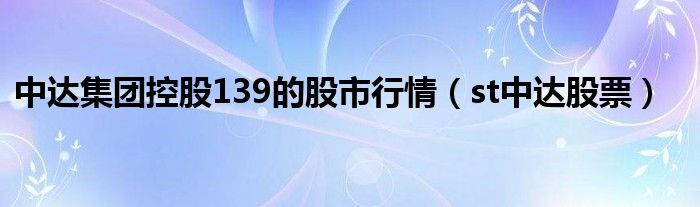 中达集团控股139的股市行情（st中达股票）